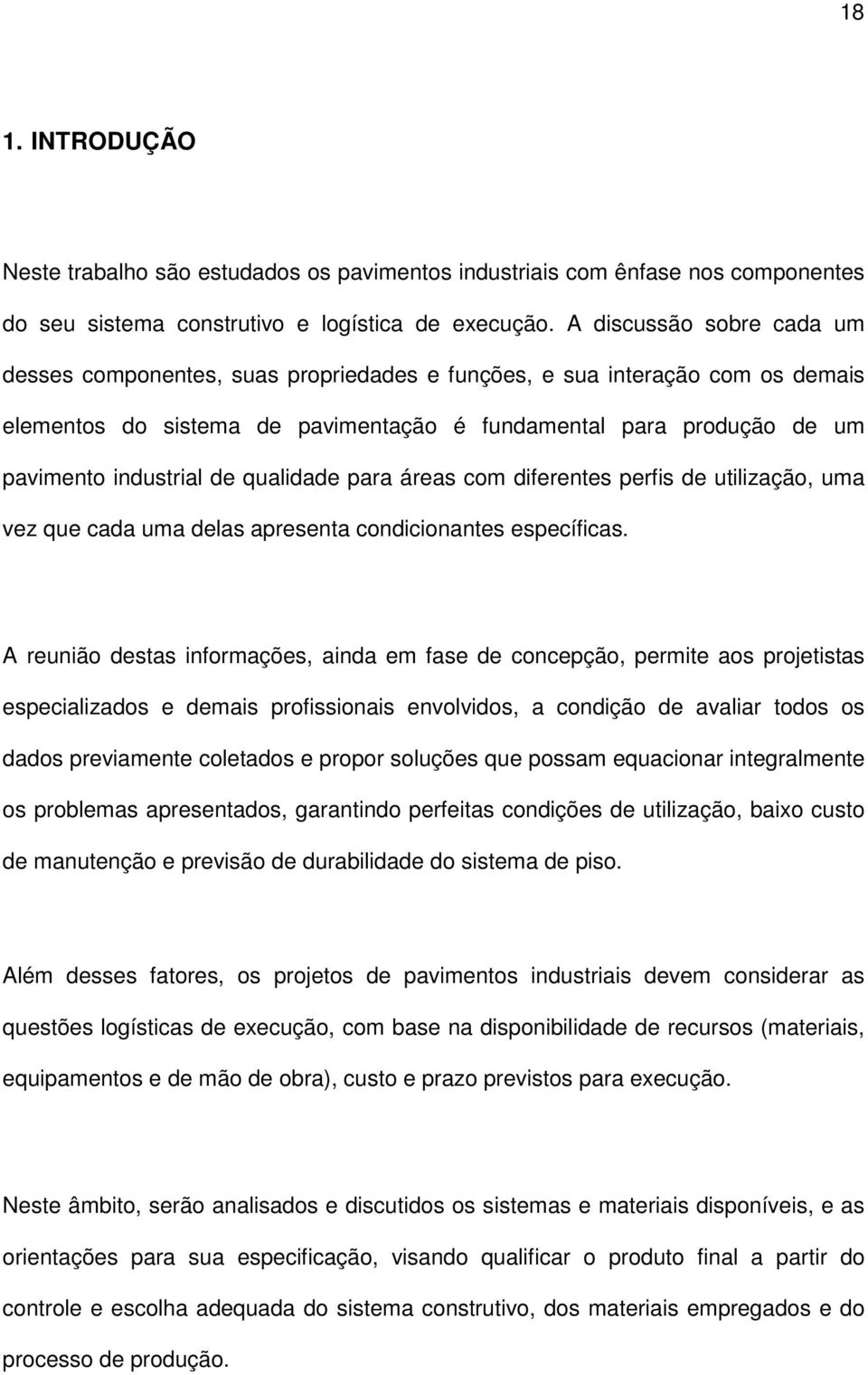 18

1. INTRODUÇÃO

Neste trabalho são estudados os pavimentos industriais com ênfase nos componentes do seu sistema construtivo e logística de execução. A discussão sobre cada um desses componentes, suas propriedades e funções, e sua interação com os demais elementos do sistema de pavimentação é fundamental para produção de um pavimento industrial de qualidade para áreas com diferentes perfis de utilização, uma vez que cada uma delas apresenta condicionantes específicas.

A reunião destas informações, ainda em fase de concepção, permite aos projetistas especializados e demais profissionais envolvidos, a condição de avaliar todos os dados previamente coletados e propor soluções que possam equacionar integralmente os problemas apresentados, garantindo perfeitas condições de utilização, baixo custo de manutenção e previsão de durabilidade do sistema de piso.

Além desses fatores, os projetos de pavimentos industriais devem considerar as questões logísticas de execução, com base na disponibilidade de recursos (materiais, equipamentos e de mão de obra), custo e prazo previstos para execução.

Neste âmbito, serão analisados e discutidos os sistemas e materiais disponíveis, e as orientações para sua especificação, visando qualificar o produto final a partir do controle e escolha adequada do sistema construtivo, dos materiais empregados e do processo de produção.